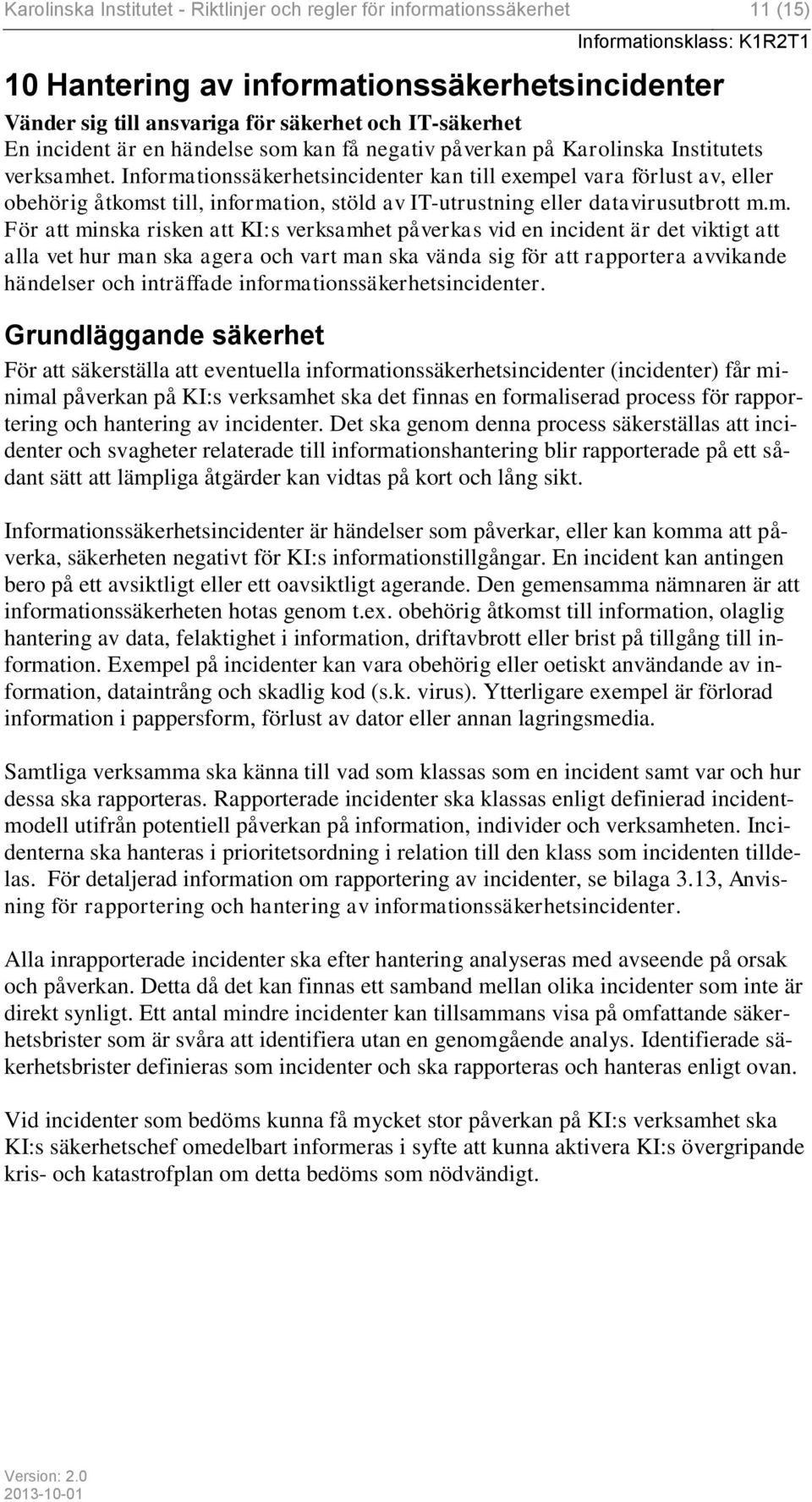 Karolinska Institutet - Riktlinjer och regler för informationssäkerhet 11 (15)

Informationsklass: K1R2T1

10 Hantering av informationssäkerhetsincidenter

Vänder sig till ansvariga för säkerhet och IT-säkerhet
En incident är en händelse som kan få negativ påverkan på Karolinska Institutets verksamhet. Informationssäkerhetsincidenter kan till exempel vara förlust av, eller obehörig åtkomst till, information, stöld av IT-utrustning eller datavirusutbrott m.m. För att minska risken att KI:s verksamhet påverkas vid en incident är det viktigt att alla vet hur man ska agera och vart man ska vända sig för att rapportera avvikande händelser och inträffade informationssäkerhetsincidenter.

Grundläggande säkerhet

För att säkerställa att eventuella informationssäkerhetsincidenter (incidenter) får minimal påverkan på KI:s verksamhet ska det finnas en formaliserad process för rapportering och hantering av incidenter. Det ska genom denna process säkerställas att incidenter och svagheter relaterade till informationshantering blir rapporterade på ett sådant sätt att lämpliga åtgärder kan vidtas på kort och lång sikt.

Informationssäkerhetsincidenter är händelser som påverkar, eller kan komma att påverka, säkerheten negativt för KI:s informationstillgångar. En incident kan antingen bero på ett avsiktligt eller ett oavsiktligt agerande. Den gemensamma nämnaren är att informationssäkerheten hotas genom t.ex. obehörig åtkomst till information, olaglig hantering av data, felaktighet i information, driftavbrott eller brist på tillgång till information. Exempel på incidenter kan vara obehörig eller oetiskt användande av information, dataintrång och skadlig kod (s.k. virus). Ytterligare exempel är förlorad information i pappersform, förlust av dator eller annan lagringsmedia.

Samtliga verksamma ska känna till vad som klassas som en incident samt var och hur dessa ska rapporteras. Rapporterade incidenter ska klassas enligt definierad incidentmodell utifrån potentiell påverkan på information, individer och verksamheten. Incidenterna ska hanteras i prioritetsordning i relation till den klass som incidenten tilldelas. För detaljerad information om rapportering av incidenter, se bilaga 3.13, Anvisning för rapportering och hantering av informationssäkerhetsincidenter.

Alla inrapporterade incidenter ska efter hantering analyseras med avseende på orsak och påverkan. Detta då det kan finnas ett samband mellan olika incidenter som inte är direkt synligt. Ett antal mindre incidenter kan tillsammans visa på omfattande säkerhetsbrister som är svåra att identifiera utan en genomgående analys. Identifierade säkerhetsbrister definieras som incidenter och ska rapporteras och hanteras enligt ovan.

Vid incidenter som bedöms kunna få mycket stor påverkan på KI:s verksamhet ska KI:s säkerhetschef omedelbart informeras i syfte att kunna aktivera KI:s övergripande kris- och katastrofplan om detta bedöms som nödvändigt.

Version: 2.0
2013-10-01